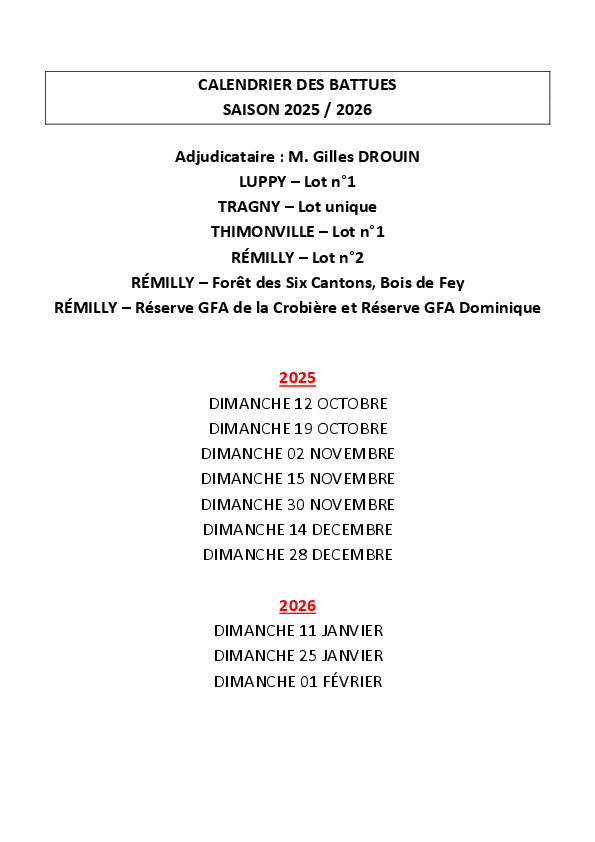 CALENDRIER DES BATTUES
SAISON 2025 / 2026

Adjudicataire : M. Gilles DROUIN
LUPPY – Lot n°1
TRAGNY – Lot unique
THIMONVILLE – Lot n°1
RÉMILLY – Lot n°2
RÉMILLY – Forêt des Six Cantons, Bois de Fey
RÉMILLY – Réserve GFA de la Crobière et Réserve GFA Dominique

2025
DIMANCHE 12 OCTOBRE
DIMANCHE 19 OCTOBRE
DIMANCHE 02 NOVEMBRE
DIMANCHE 15 NOVEMBRE
DIMANCHE 30 NOVEMBRE
DIMANCHE 14 DECEMBRE
DIMANCHE 28 DECEMBRE

2026
DIMANCHE 11 JANVIER
DIMANCHE 25 JANVIER
DIMANCHE 01 FÉVRIER